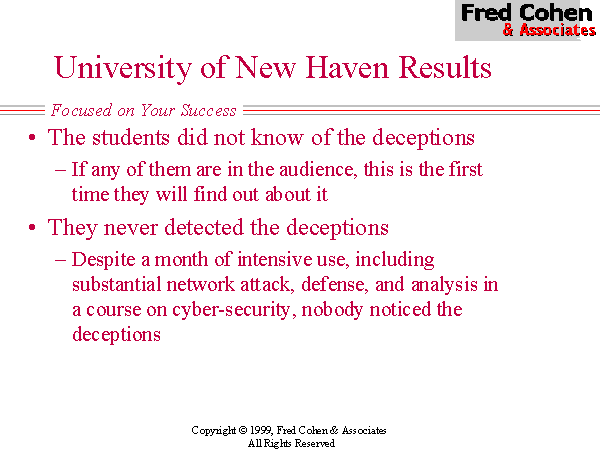 Fred Cohen
& Associates

University of New Haven Results

Focused on Your Success

• The students did not know of the deceptions
– If any of them are in the audience, this is the first time they will find out about it
• They never detected the deceptions
– Despite a month of intensive use, including substantial network attack, defense, and analysis in a course on cyber-security, nobody noticed the deceptions

Copyright © 1999, Fred Cohen & Associates
All Rights Reserved